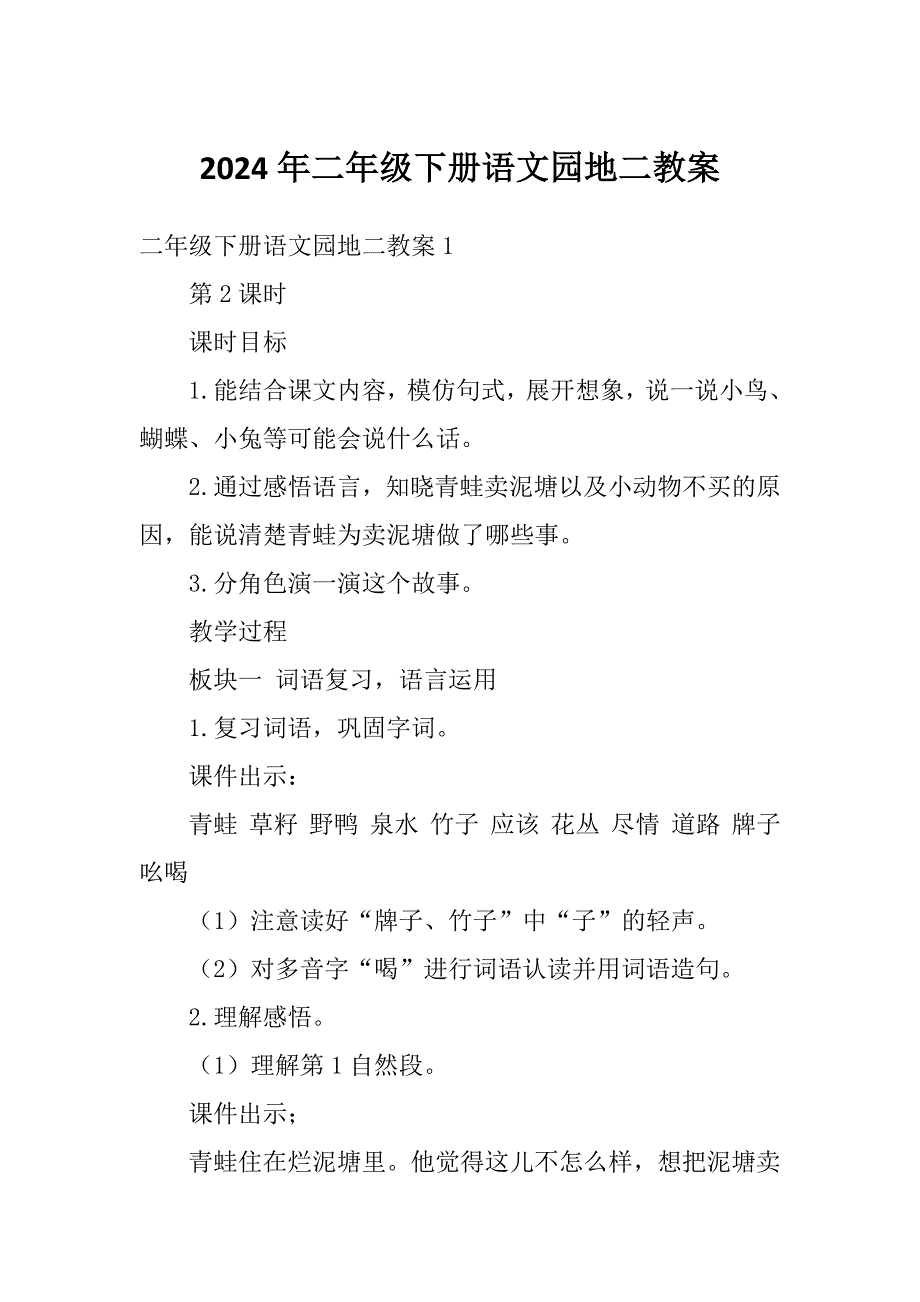 2024 年二年级下册语文园地二教案

二年级下册语文园地二教案 1

第 2 课时

课时目标

1.能结合课文内容，模仿句式，展开想象，说一说小鸟、蝴蝶、小兔等可能会说什么话。

2.通过感悟语言，知晓青蛙卖泥塘以及小动物不买的原因，能说清楚青蛙为卖泥塘做了哪些事。

3.分角色演一演这个故事。

教学过程

板块一 词语复习，语言运用

1.复习词语，巩固字词。

课件出示：

青蛙 草籽 野鸭 泉水 竹子 应该 花丛 尽情 道路 牌子 吆喝

（1）注意读好“牌子、竹子”中“子”的轻声。

（2）对多音字“喝”进行词语认读并用词语造句。

2.理解感悟。

（1）理解第 1 自然段。

课件出示；

青蛙住在烂泥塘里。他觉得这儿不怎么样，想把泥塘卖